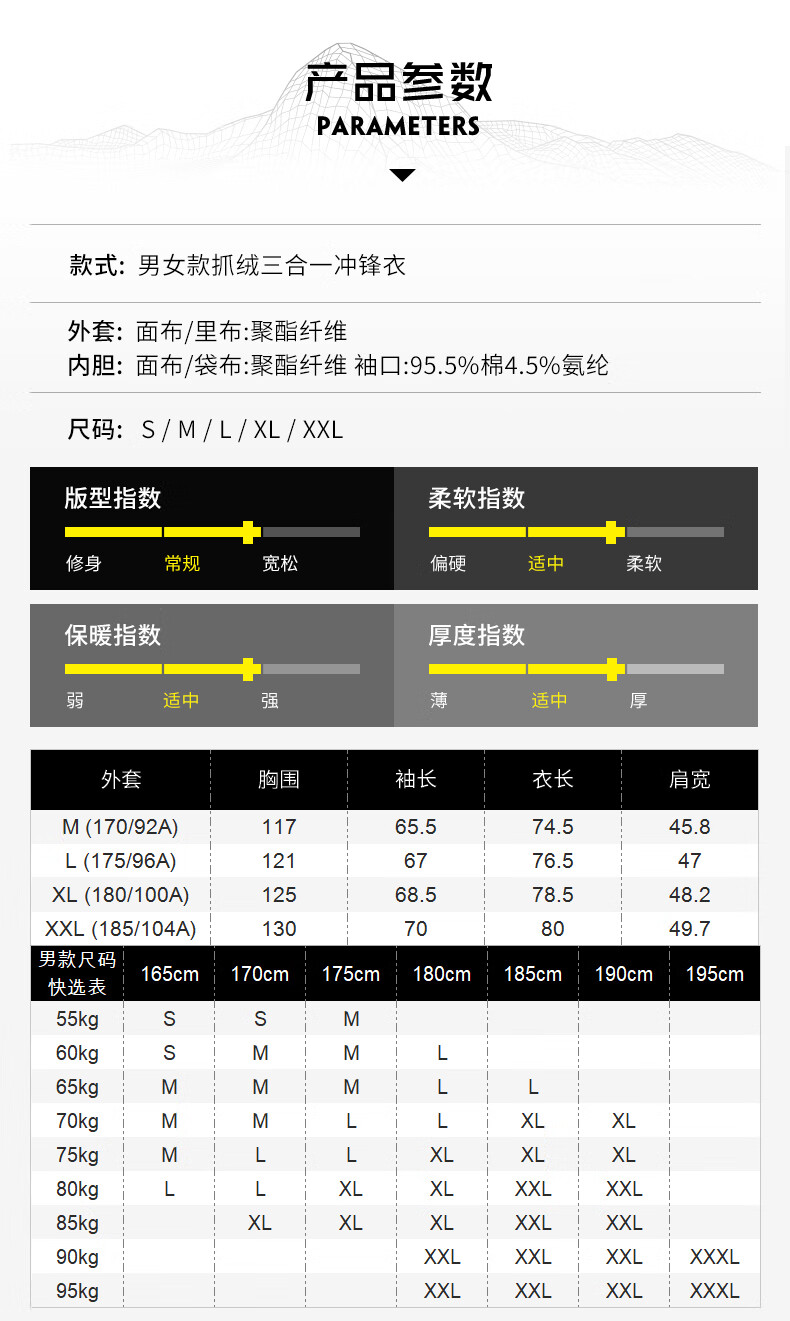 产品参数
PARAMETERS

款式: 男女款抓绒三合一冲锋衣

外套: 面布/里布:聚酯纤维
内胆: 面布/袋布:聚酯纤维 袖口:95.5%棉4.5%氨纶

尺码: S / M / L / XL / XXL

版型指数
修身 常规 宽松

柔软指数
偏硬 适中 柔软

保暖指数
弱 适中 强

厚度指数
薄 适中 厚

| 外套 | 胸围 | 袖长 | 衣长 | 肩宽 |
|---|---|---|---|---|
| M (170/92A) | 117 | 65.5 | 74.5 | 45.8 |
| L (175/96A) | 121 | 67 | 76.5 | 47 |
| XL (180/100A) | 125 | 68.5 | 78.5 | 48.2 |
| XXL (185/104A) | 130 | 70 | 80 | 49.7 |

| 男款尺码快选表 | 165cm | 170cm | 175cm | 180cm | 185cm | 190cm | 195cm |
|---|---|---|---|---|---|---|---|
| 55kg | S | S | M | | | | |
| 60kg | S | M | M | L | | | |
| 65kg | M | M | M | L | L | | |
| 70kg | M | M | L | L | XL | XL | |
| 75kg | M | L | L | XL | XL | XL | |
| 80kg | L | L | XL | XL | XXL | XXL | |
| 85kg | | XL | XL | XL | XXL | XXL | |
| 90kg | | | | XXL | XXL | XXL | XXXL |
| 95kg | | | | XXL | XXL | XXL | XXXL |